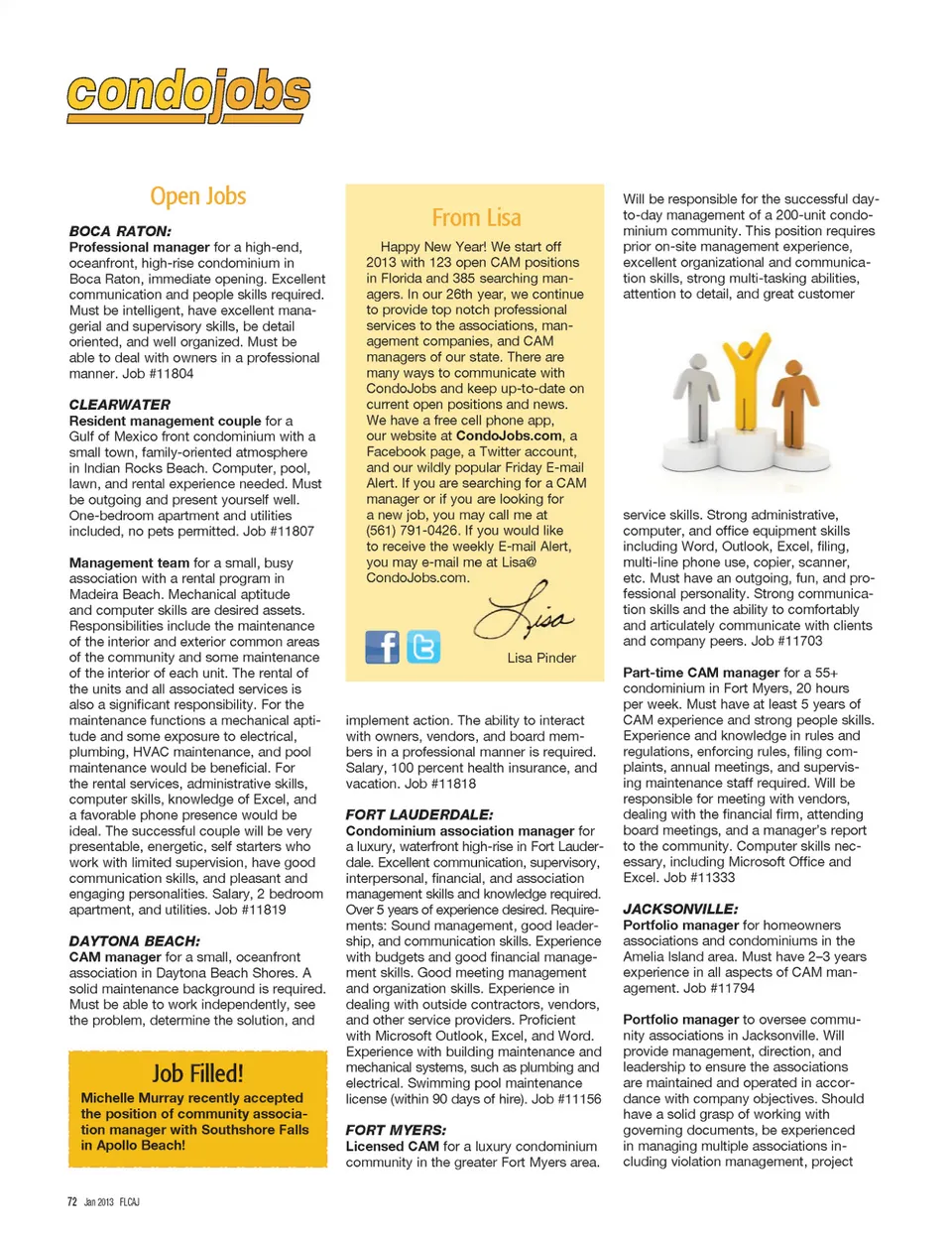 condojobs

Open Jobs

BOCA RATON:
Professional manager for a high-end, oceanfront, high-rise condominium in Boca Raton, immediate opening. Excellent communication and people skills required. Must be intelligent, have excellent managerial and supervisory skills, be detail oriented, and well organized. Must be able to deal with owners in a professional manner. Job #11804

CLEARWATER
Resident management couple for a Gulf of Mexico front condominium with a small town, family-oriented atmosphere in Indian Rocks Beach. Computer, pool, lawn, and rental experience needed. Must be outgoing and present yourself well. One-bedroom apartment and utilities included, no pets permitted. Job #11807

Management team for a small, busy association with a rental program in Madeira Beach. Mechanical aptitude and computer skills are desired assets. Responsibilities include the maintenance of the interior and exterior common areas of the community and some maintenance of the interior of each unit. The rental of the units and all associated services is also a significant responsibility. For the maintenance functions a mechanical aptitude and some exposure to electrical, plumbing, HVAC maintenance, and pool maintenance would be beneficial. For the rental services, administrative skills, computer skills, knowledge of Excel, and a favorable phone presence would be ideal. The successful couple will be very presentable, energetic, self starters who work with limited supervision, have good communication skills, and pleasant and engaging personalities. Salary, 2 bedroom apartment, and utilities. Job #11819

DAYTONA BEACH:
CAM manager for a small, oceanfront association in Daytona Beach Shores. A solid maintenance background is required. Must be able to work independently, see the problem, determine the solution, and

Job Filled!
Michelle Murray recently accepted the position of community association manager with Southshore Falls in Apollo Beach!

From Lisa

Happy New Year! We start off 2013 with 123 open CAM positions in Florida and 385 searching managers. In our 26th year, we continue to provide top notch professional services to the associations, management companies, and CAM managers of our state. There are many ways to communicate with CondoJobs and keep up-to-date on current open positions and news. We have a free cell phone app, our website at CondoJobs.com, a Facebook page, a Twitter account, and our wildly popular Friday E-mail Alert. If you are searching for a CAM manager or if you are looking for a new job, you may call me at (561) 791-0426. If you would like to receive the weekly E-mail Alert, you may e-mail me at Lisa@CondoJobs.com.

Lisa

Lisa Pinder

implement action. The ability to interact with owners, vendors, and board members in a professional manner is required. Salary, 100 percent health insurance, and vacation. Job #11818

FORT LAUDERDALE:
Condominium association manager for a luxury, waterfront high-rise in Fort Lauderdale. Excellent communication, supervisory, interpersonal, financial, and association management skills and knowledge required. Over 5 years of experience desired. Requirements: Sound management, good leadership, and communication skills. Experience with budgets and good financial management skills. Good meeting management and organization skills. Experience in dealing with outside contractors, vendors, and other service providers. Proficient with Microsoft Outlook, Excel, and Word. Experience with building maintenance and mechanical systems, such as plumbing and electrical. Swimming pool maintenance license (within 90 days of hire). Job #11156

FORT MYERS:
Licensed CAM for a luxury condominium community in the greater Fort Myers area. Will be responsible for the successful day-to-day management of a 200-unit condominium community. This position requires prior on-site management experience, excellent organizational and communication skills, strong multi-tasking abilities, attention to detail, and great customer service skills. Strong administrative, computer, and office equipment skills including Word, Outlook, Excel, filing, multi-line phone use, copier, scanner, etc. Must have an outgoing, fun, and professional personality. Strong communication skills and the ability to comfortably and articulately communicate with clients and company peers. Job #11703

Part-time CAM manager for a 55+ condominium in Fort Myers, 20 hours per week. Must have at least 5 years of CAM experience and strong people skills. Experience and knowledge in rules and regulations, enforcing rules, filing complaints, annual meetings, and supervising maintenance staff required. Will be responsible for meeting with vendors, dealing with the financial firm, attending board meetings, and a manager's report to the community. Computer skills necessary, including Microsoft Office and Excel. Job #11333

JACKSONVILLE:
Portfolio manager for homeowners associations and condominiums in the Amelia Island area. Must have 2–3 years experience in all aspects of CAM management. Job #11794

Portfolio manager to oversee community associations in Jacksonville. Will provide management, direction, and leadership to ensure the associations are maintained and operated in accordance with company objectives. Should have a solid grasp of working with governing documents, be experienced in managing multiple associations including violation management, project

72 Jan 2013 FLCAJ